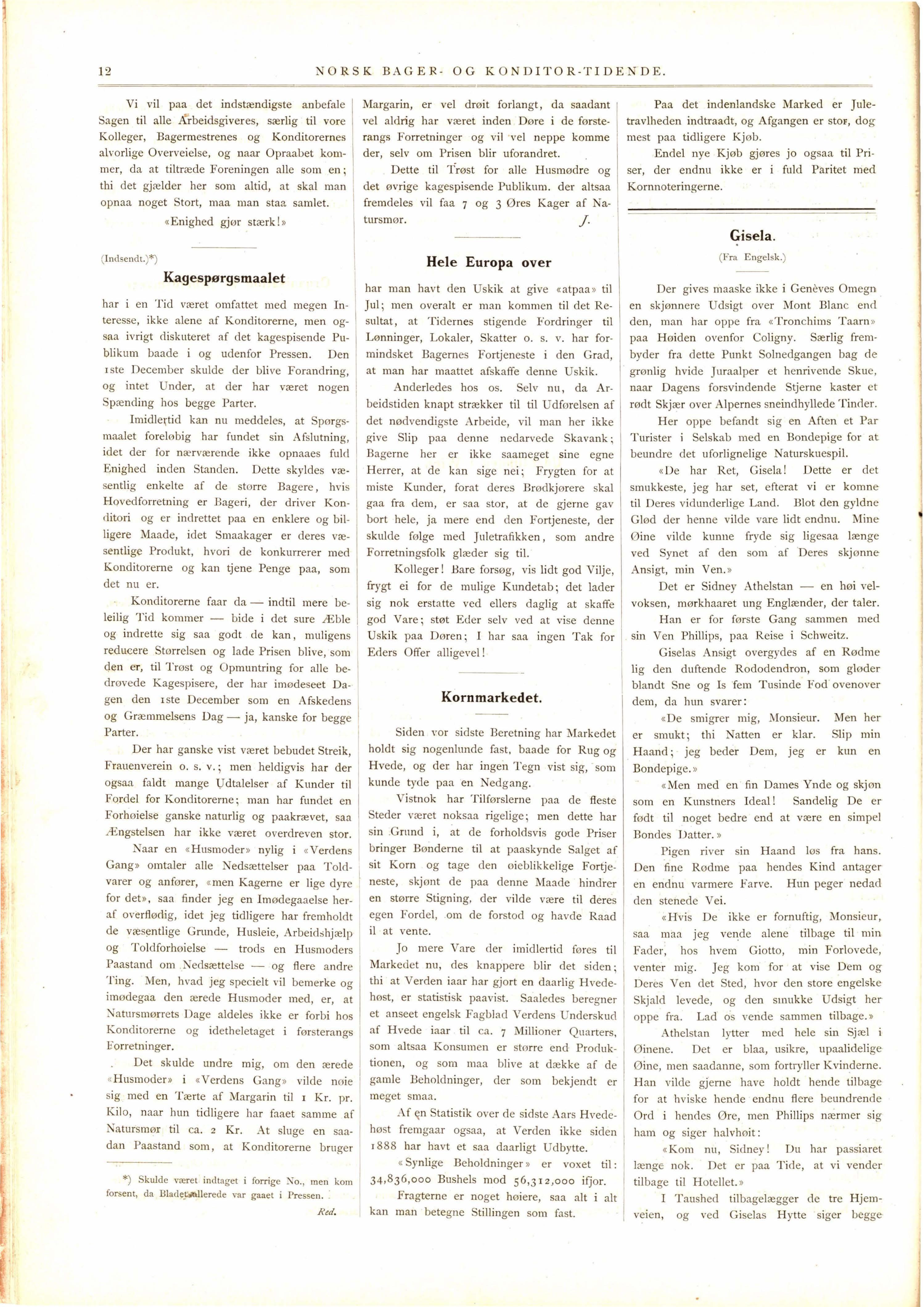 12 NORSK BAGER- OG KONDITOR-TIDENDE.

Vi vil paa det indstændigste anbefale Sagen til alle Arbeidsgiveres, særlig til vore Kolleger, Bagermestrenes og Konditorernes alvorlige Overveielse, og naar Opraabet kommer, da at tiltræde Foreningen alle som en; thi det gjælder her som altid, at skal man opnaa noget Stort, maa man staa samlet.

«Enighed gjør stærk!»

(Indsendt.)*)

Kagespørgsmaalet

har i en Tid været omfattet med megen Interesse, ikke alene af Konditorerne, men ogsaa ivrigt diskuteret af det kagespisende Publikum baade i og udenfor Pressen. Den 1ste December skulde der blive Forandring, og intet Under, at der har været nogen Spænding hos begge Parter.

Imidlertid kan nu meddeles, at Spørgsmaalet foreløbig har fundet sin Afslutning, idet der for nærværende ikke opnaaes fuld Enighed inden Standen. Dette skyldes væsentlig enkelte af de større Bagere, hvis Hovedforretning er Bageri, der driver Konditori og er indrettet paa en enklere og billigere Maade, idet Smaakager er deres væsentlige Produkt, hvori de konkurrerer med Konditorerne og kan tjene Penge paa, som det nu er.

Konditorerne faar da — indtil mere beleilig Tid kommer — bide i det sure Æble og indrette sig saa godt de kan, muligens reducere Størrelsen og lade Prisen blive, som den er, til Trøst og Opmuntring for alle bedrøvede Kagespisere, der har imødeseet Dagen den 1ste December som en Afskedens og Græmmelsens Dag — ja, kanske for begge Parter.

Der har ganske vist været bebudet Streik, Frauenverein o. s. v.; men heldigvis har der ogsaa faldt mange Udtalelser af Kunder til Fordel for Konditorerne; man har fundet en Forhøielse ganske naturlig og paakrævet, saa Ængstelsen har ikke været overdreven stor.

Naar en «Husmoder» nylig i «Verdens Gang» omtaler alle Nedsættelser paa Toldvarer og anfører, «men Kagerne er lige dyre for det», saa finder jeg en Imødegaaelse heraf overflødig, idet jeg tidligere har fremholdt de væsentlige Grunde, Husleie, Arbeidshjælp og Toldforhøielse — trods en Husmoders Paastand om Nedsættelse — og flere andre Ting. Men, hvad jeg specielt vil bemerke og imødegaa den ærede Husmoder med, er, at Natursmørrets Dage aldeles ikke er forbi hos Konditorerne og idetheletaget i førsterangs Forretninger.

Det skulde undre mig, om den ærede «Husmoder» i «Verdens Gang» vilde nøie sig med en Tærte af Margarin til 1 Kr. pr. Kilo, naar hun tidligere har faaet samme af Natursmør til ca. 2 Kr. At sluge en saadan Paastand som, at Konditorerne bruger

*) Skulde været indtaget i forrige No., men kom forsent, da Bladet allerede var gaaet i Pressen. Red.

Margarin, er vel drøit forlangt, da saadant vel aldrig har været inden Døre i de førsterangs Forretninger og vil vel neppe komme der, selv om Prisen blir uforandret.

Dette til Trøst for alle Husmødre og det øvrige kagespisende Publikum. der altsaa fremdeles vil faa 7 og 3 Øres Kager af Natursmør. J.

Hele Europa over

har man havt den Uskik at give «atpaa» til Jul; men overalt er man kommen til det Resultat, at Tidernes stigende Fordringer til Lønninger, Lokaler, Skatter o. s. v. har formindsket Bagernes Fortjeneste i den Grad, at man har maattet afskaffe denne Uskik.

Anderledes hos os. Selv nu, da Arbeidstiden knapt strækker til til Udførelsen af det nødvendigste Arbeide, vil man her ikke give Slip paa denne nedarvede Skavank; Bagerne her er ikke saameget sine egne Herrer, at de kan sige nei; Frygten for at miste Kunder, forat deres Brødkjørere skal gaa fra dem, er saa stor, at de gjerne gav bort hele, ja mere end den Fortjeneste, der skulde følge med Juletrafikken, som andre Forretningsfolk glæder sig til.

Kolleger! Bare forsøg, vis lidt god Vilje, frygt ei for de mulige Kundetab; det lader sig nok erstatte ved ellers daglig at skaffe god Vare; støt Eder selv ved at vise denne Uskik paa Døren; I har saa ingen Tak for Eders Offer alligevel!

Kornmarkedet.

Siden vor sidste Beretning har Markedet holdt sig nogenlunde fast, baade for Rug og Hvede, og der har ingen Tegn vist sig, som kunde tyde paa en Nedgang.

Vistnok har Tilførslerne paa de fleste Steder været noksaa rigelige; men dette har sin Grund i, at de forholdsvis gode Priser bringer Bønderne til at paaskynde Salget af sit Korn og tage den øieblikkelige Fortjeneste, skjønt de paa denne Maade hindrer en større Stigning, der vilde være til deres egen Fordel, om de forstod og havde Raad il at vente.

Jo mere Vare der imidlertid føres til Markedet nu, des knappere blir det siden; thi at Verden iaar har gjort en daarlig Hvedehøst, er statistisk paavist. Saaledes beregner et anseet engelsk Fagblad Verdens Underskud af Hvede iaar til ca. 7 Millioner Quarters, som altsaa Konsumen er større end Produktionen, og som maa blive at dække af de gamle Beholdninger, der som bekjendt er meget smaa.

Af en Statistik over de sidste Aars Hvedehøst fremgaar ogsaa, at Verden ikke siden 1888 har havt et saa daarligt Udbytte.

«Synlige Beholdninger» er voxet til: 34,836,000 Bushels mod 56,312,000 ifjor.

Fragterne er noget høiere, saa alt i alt kan man betegne Stillingen som fast.

Paa det indenlandske Marked er Juletravlheden indtraadt, og Afgangen er stor, dog mest paa tidligere Kjøb.

Endel nye Kjøb gjøres jo ogsaa til Priser, der endnu ikke er i fuld Paritet med Kornnoteringerne.

Gisela.

(Fra Engelsk.)

Der gives maaske ikke i Genèves Omegn en skjønnere Udsigt over Mont Blanc end den, man har oppe fra «Tronchims Taarn» paa Høiden ovenfor Coligny. Særlig frembyder fra dette Punkt Solnedgangen bag de grønlig hvide Juraalper et henrivende Skue, naar Dagens forsvindende Stjerne kaster et rødt Skjær over Alpernes sneindhyllede Tinder.

Her oppe befandt sig en Aften et Par Turister i Selskab med en Bondepige for at beundre det uforlignelige Naturskuespil.

«De har Ret, Gisela! Dette er det smukkeste, jeg har set, efterat vi er komne til Deres vidunderlige Land. Blot den gyldne Glød der henne vilde vare lidt endnu. Mine Øine vilde kunne fryde sig ligesaa længe ved Synet af den som af Deres skjønne Ansigt, min Ven.»

Det er Sidney Athelstan — en høi velvoksen, mørkhaaret ung Englænder, der taler.

Han er for første Gang sammen med sin Ven Phillips, paa Reise i Schweitz.

Giselas Ansigt overgydes af en Rødme lig den duftende Rododendron, som gløder blandt Sne og Is fem Tusinde Fod ovenover dem, da hun svarer:

«De smigrer mig, Monsieur. Men her er smukt; thi Natten er klar. Slip min Haand; jeg beder Dem, jeg er kun en Bondepige.»

«Men med en fin Dames Ynde og skjøn som en Kunstners Ideal! Sandelig De er født til noget bedre end at være en simpel Bondes Datter.»

Pigen river sin Haand løs fra hans. Den fine Rødme paa hendes Kind antager en endnu varmere Farve. Hun peger nedad den stenede Vei.

«Hvis De ikke er fornuftig, Monsieur, saa maa jeg vende alene tilbage til min Fader, hos hvem Giotto, min Forlovede, venter mig. Jeg kom for at vise Dem og Deres Ven det Sted, hvor den store engelske Skjald levede, og den smukke Udsigt her oppe fra. Lad os vende sammen tilbage.»

Athelstan lytter med hele sin Sjæl i Øinene. Det er blaa, usikre, upaalidelige Øine, men saadanne, som fortryller Kvinderne. Han vilde gjerne have holdt hende tilbage for at hviske hende endnu flere beundrende Ord i hendes Øre, men Phillips nærmer sig ham og siger halvhøit:

«Kom nu, Sidney! Du har passiaret længe nok. Det er paa Tide, at vi vender tilbage til Hotellet.»

I Taushed tilbagelægger de tre Hjemveien, og ved Giselas Hytte siger begge